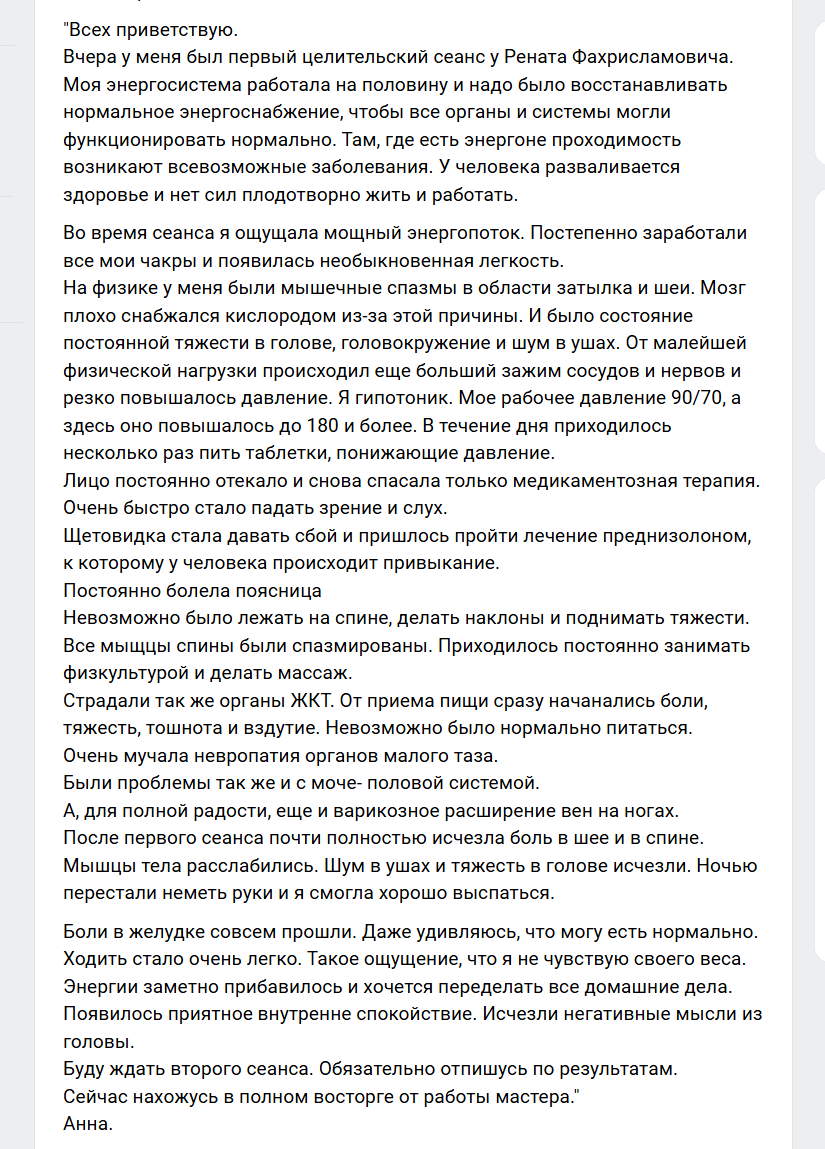 "Всех приветствую.
Вчера у меня был первый целительский сеанс у Рената Фахрисламовича. Моя энергосистема работала на половину и надо было восстанавливать нормальное энергоснабжение, чтобы все органы и системы могли функционировать нормально. Там, где есть энергоне проходимость возникают всевозможные заболевания. У человека разваливается здоровье и нет сил плодотворно жить и работать.

Во время сеанса я ощущала мощный энергопоток. Постепенно заработали все мои чакры и появилась необыкновенная легкость.
На физике у меня были мышечные спазмы в области затылка и шеи. Мозг плохо снабжался кислородом из-за этой причины. И было состояние постоянной тяжести в голове, головокружение и шум в ушах. От малейшей физической нагрузки происходил еще больший зажим сосудов и нервов и резко повышалось давление. Я гипотоник. Мое рабочее давление 90/70, а здесь оно повышалось до 180 и более. В течение дня приходилось несколько раз пить таблетки, понижающие давление.
Лицо постоянно отекало и снова спасала только медикаментозная терапия.
Очень быстро стало падать зрение и слух.
Щетовидка стала давать сбой и пришлось пройти лечение преднизолоном, к которому у человека происходит привыкание.
Постоянно болела поясница
Невозможно было лежать на спине, делать наклоны и поднимать тяжести.
Все мыщцы спины были спазмированы. Приходилось постоянно занимать физкультурой и делать массаж.
Страдали так же органы ЖКТ. От приема пищи сразу начанались боли, тяжесть, тошнота и вздутие. Невозможно было нормально питаться.
Очень мучала невропатия органов малого таза.
Были проблемы так же и с моче- половой системой.
А, для полной радости, еще и варикозное расширение вен на ногах.
После первого сеанса почти полностью исчезла боль в шее и в спине.
Мышцы тела расслабились. Шум в ушах и тяжесть в голове исчезли. Ночью перестали неметь руки и я смогла хорошо выспаться.

Боли в желудке совсем прошли. Даже удивляюсь, что могу есть нормально.
Ходить стало очень легко. Такое ощущение, что я не чувствую своего веса.
Энергии заметно прибавилось и хочется переделать все домашние дела.
Появилось приятное внутренне спокойствие. Исчезли негативные мысли из головы.
Буду ждать второго сеанса. Обязательно отпишусь по результатам.
Сейчас нахожусь в полном восторге от работы мастера."
Анна.